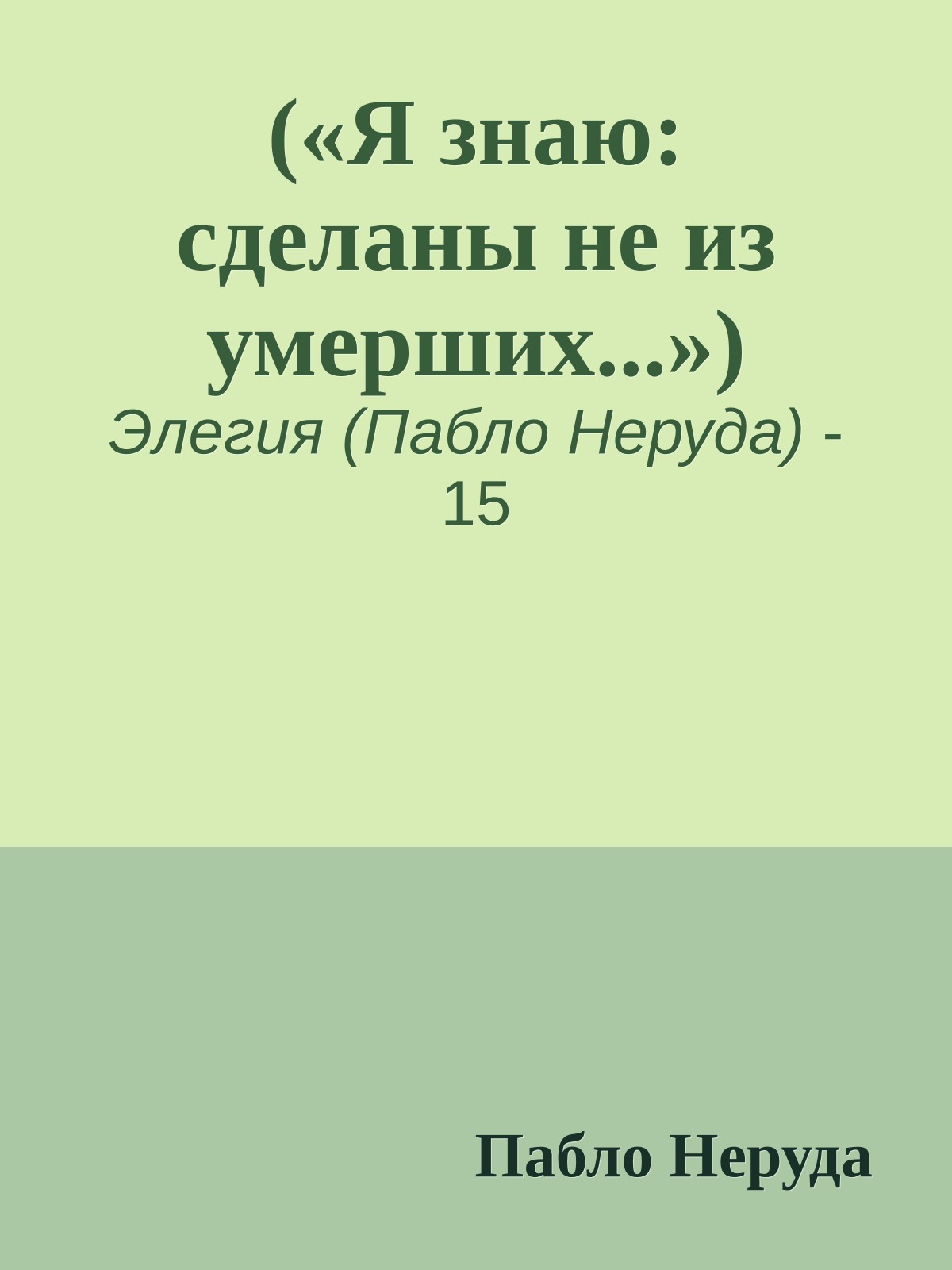 («Я знаю: сделаны не из умерших...»)

Элегия (Пабло Неруда) - 15

Пабло Неруда